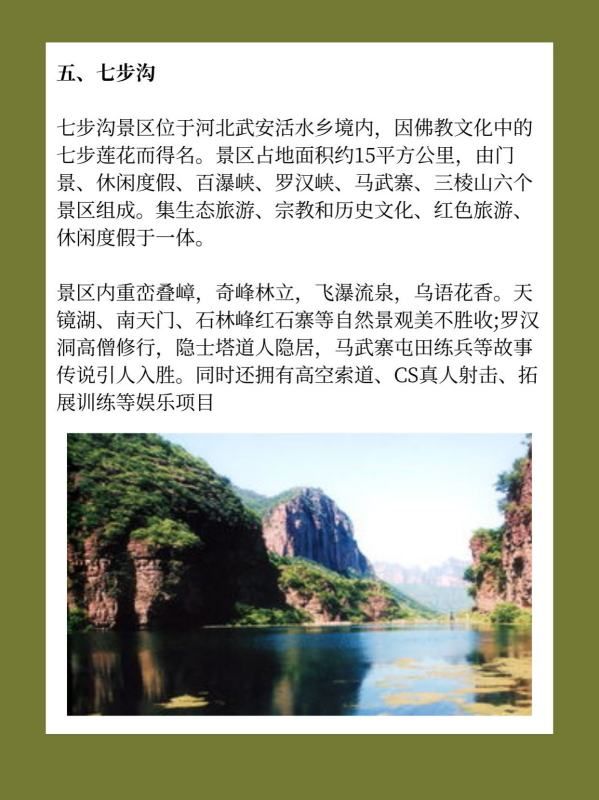 五、七步沟

七步沟景区位于河北武安活水乡境内，因佛教文化中的七步莲花而得名。景区占地面积约15平方公里，由门景、休闲度假、百瀑峡、罗汉峡、马武寨、三棱山六个景区组成。集生态旅游、宗教和历史文化、红色旅游、休闲度假于一体。

景区内重峦叠嶂，奇峰林立，飞瀑流泉，乌语花香。天镜湖、南天门、石林峰红石寨等自然景观美不胜收;罗汉洞高僧修行，隐士塔道人隐居，马武寨屯田练兵等故事传说引人入胜。同时还拥有高空索道、CS真人射击、拓展训练等娱乐项目